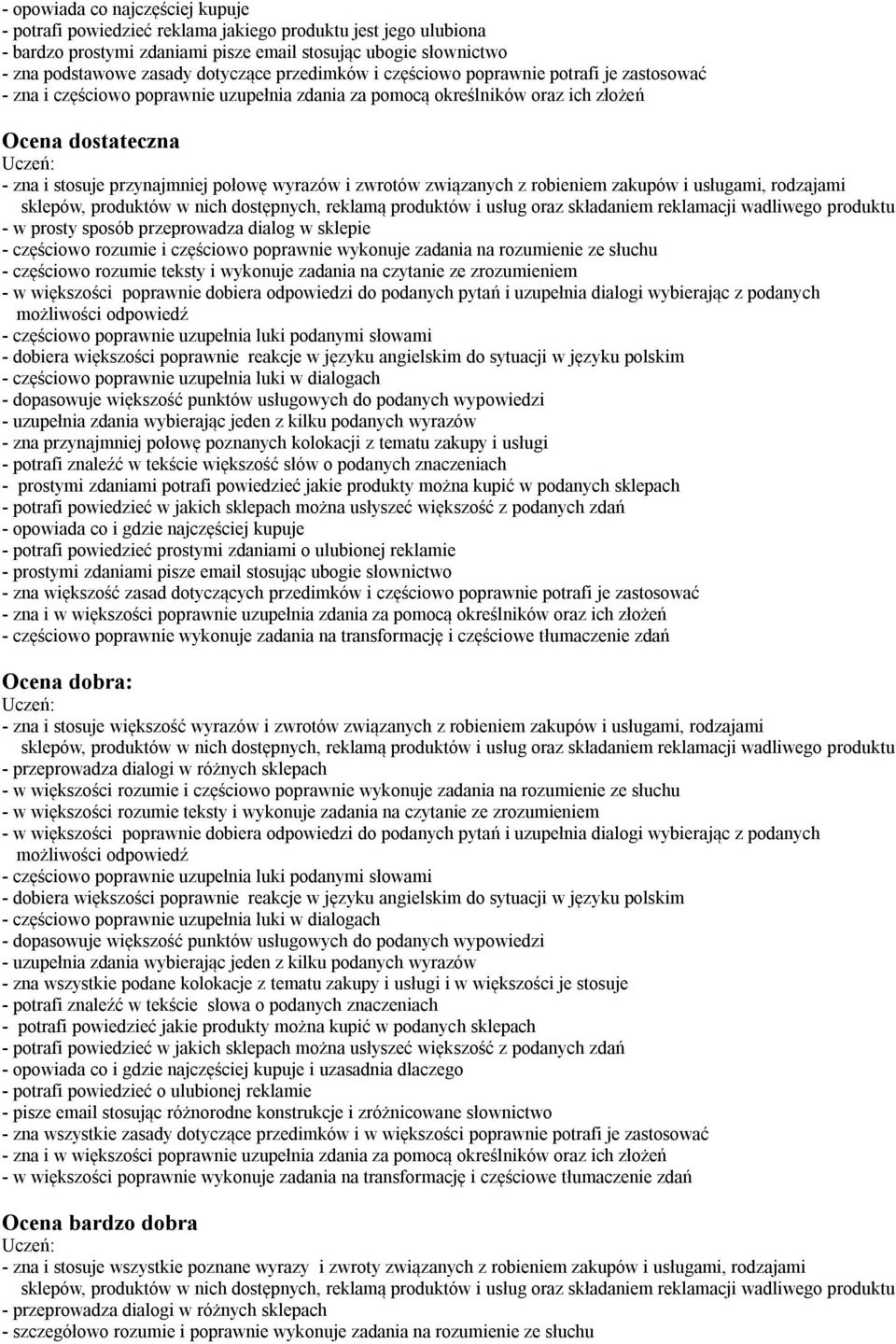 - opowiada co najczęściej kupuje
- potrafi powiedzieć reklama jakiego produktu jest jego ulubiona
- bardzo prostymi zdaniami pisze email stosując ubogie słownictwo
- zna podstawowe zasady dotyczące przedimków i częściowo poprawnie potrafi je zastosować
- zna i częściowo poprawnie uzupełnia zdania za pomocą określników oraz ich złożeń

Ocena dostateczna
Uczeń:
- zna i stosuje przynajmniej połowę wyrazów i zwrotów związanych z robieniem zakupów i usługami, rodzajami sklepów, produktów w nich dostępnych, reklamą produktów i usług oraz składaniem reklamacji wadliwego produktu
- w prosty sposób przeprowadza dialog w sklepie
- częściowo rozumie i częściowo poprawnie wykonuje zadania na rozumienie ze słuchu
- częściowo rozumie teksty i wykonuje zadania na czytanie ze zrozumieniem
- w większości poprawnie dobiera odpowiedzi do podanych pytań i uzupełnia dialogi wybierając z podanych możliwości odpowiedź
- częściowo poprawnie uzupełnia luki podanymi słowami
- dobiera większości poprawnie reakcje w języku angielskim do sytuacji w języku polskim
- częściowo poprawnie uzupełnia luki w dialogach
- dopasowuje większość punktów usługowych do podanych wypowiedzi
- uzupełnia zdania wybierając jeden z kilku podanych wyrazów
- zna przynajmniej połowę poznanych kolokacji z tematu zakupy i usługi
- potrafi znaleźć w tekście większość słów o podanych znaczeniach
- prostymi zdaniami potrafi powiedzieć jakie produkty można kupić w podanych sklepach
- potrafi powiedzieć w jakich sklepach można usłyszeć większość z podanych zdań
- opowiada co i gdzie najczęściej kupuje
- potrafi powiedzieć prostymi zdaniami o ulubionej reklamie
- prostymi zdaniami pisze email stosując ubogie słownictwo
- zna większość zasad dotyczących przedimków i częściowo poprawnie potrafi je zastosować
- zna i w większości poprawnie uzupełnia zdania za pomocą określników oraz ich złożeń
- częściowo poprawnie wykonuje zadania na transformację i częściowe tłumaczenie zdań

Ocena dobra:
Uczeń:
- zna i stosuje większość wyrazów i zwrotów związanych z robieniem zakupów i usługami, rodzajami sklepów, produktów w nich dostępnych, reklamą produktów i usług oraz składaniem reklamacji wadliwego produktu
- przeprowadza dialogi w różnych sklepach
- w większości rozumie i częściowo poprawnie wykonuje zadania na rozumienie ze słuchu
- w większości rozumie teksty i wykonuje zadania na czytanie ze zrozumieniem
- w większości poprawnie dobiera odpowiedzi do podanych pytań i uzupełnia dialogi wybierając z podanych możliwości odpowiedź
- częściowo poprawnie uzupełnia luki podanymi słowami
- dobiera większości poprawnie reakcje w języku angielskim do sytuacji w języku polskim
- częściowo poprawnie uzupełnia luki w dialogach
- dopasowuje większość punktów usługowych do podanych wypowiedzi
- uzupełnia zdania wybierając jeden z kilku podanych wyrazów
- zna wszystkie podane kolokacje z tematu zakupy i usługi i w większości je stosuje
- potrafi znaleźć w tekście słowa o podanych znaczeniach
- potrafi powiedzieć jakie produkty można kupić w podanych sklepach
- potrafi powiedzieć w jakich sklepach można usłyszeć większość z podanych zdań
- opowiada co i gdzie najczęściej kupuje i uzasadnia dlaczego
- potrafi powiedzieć o ulubionej reklamie
- pisze email stosując różnorodne konstrukcje i zróżnicowane słownictwo
- zna wszystkie zasady dotyczące przedimków i w większości poprawnie potrafi je zastosować
- zna i w większości poprawnie uzupełnia zdania za pomocą określników oraz ich złożeń
- w większości poprawnie wykonuje zadania na transformację i częściowe tłumaczenie zdań

Ocena bardzo dobra
Uczeń:
- zna i stosuje wszystkie poznane wyrazy i zwroty związanych z robieniem zakupów i usługami, rodzajami sklepów, produktów w nich dostępnych, reklamą produktów i usług oraz składaniem reklamacji wadliwego produktu
- przeprowadza dialogi w różnych sklepach
- szczegółowo rozumie i poprawnie wykonuje zadania na rozumienie ze słuchu